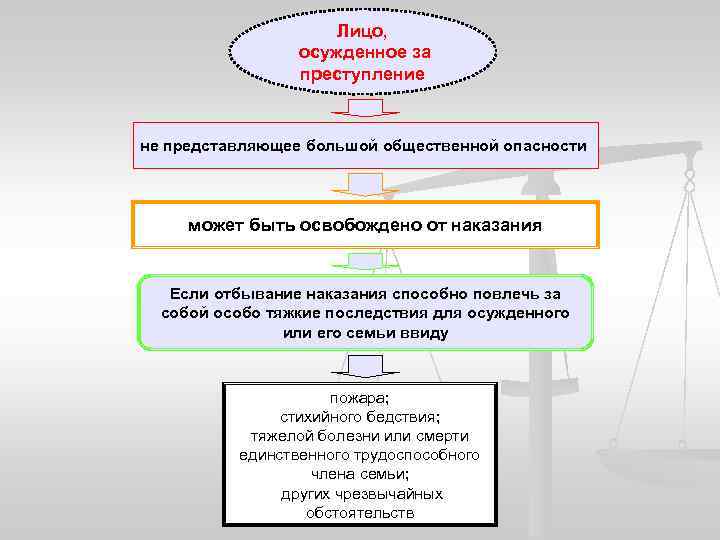 Лицо, осужденное за преступление

не представляющее большой общественной опасности

может быть освобождено от наказания

Если отбывание наказания способно повлечь за собой особо тяжкие последствия для осужденного или его семьи ввиду

пожара;
стихийного бедствия;
тяжелой болезни или смерти единственного трудоспособного члена семьи;
других чрезвычайных обстоятельств